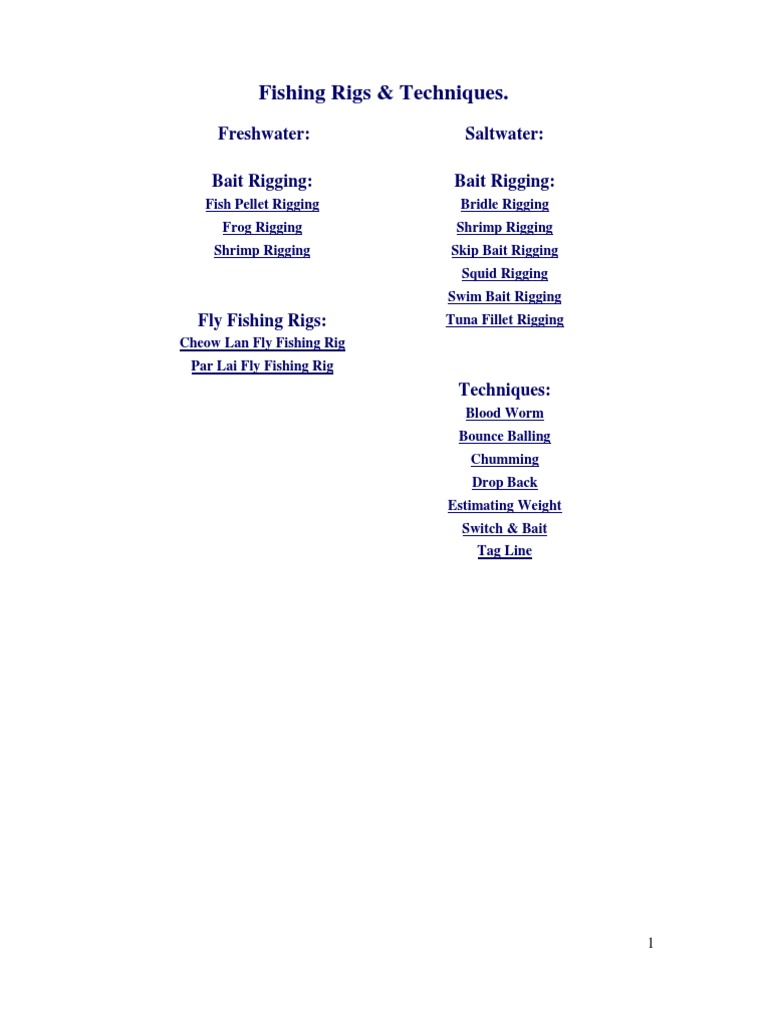 Fishing Rigs & Techniques.

Freshwater:

Bait Rigging:

Fish Pellet Rigging

Frog Rigging

Shrimp Rigging

Fly Fishing Rigs:

Cheow Lan Fly Fishing Rig

Par Lai Fly Fishing Rig

Saltwater:

Bait Rigging:

Bridle Rigging

Shrimp Rigging

Skip Bait Rigging

Squid Rigging

Swim Bait Rigging

Tuna Fillet Rigging

Techniques:

Blood Worm

Bounce Balling

Chumming

Drop Back

Estimating Weight

Switch & Bait

Tag Line

1